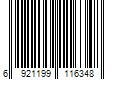 6 921199 116348